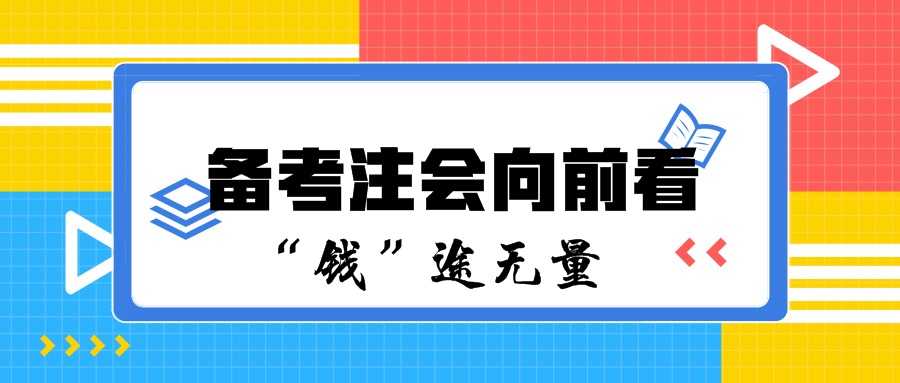 备考注会向前看

“钱”途无量